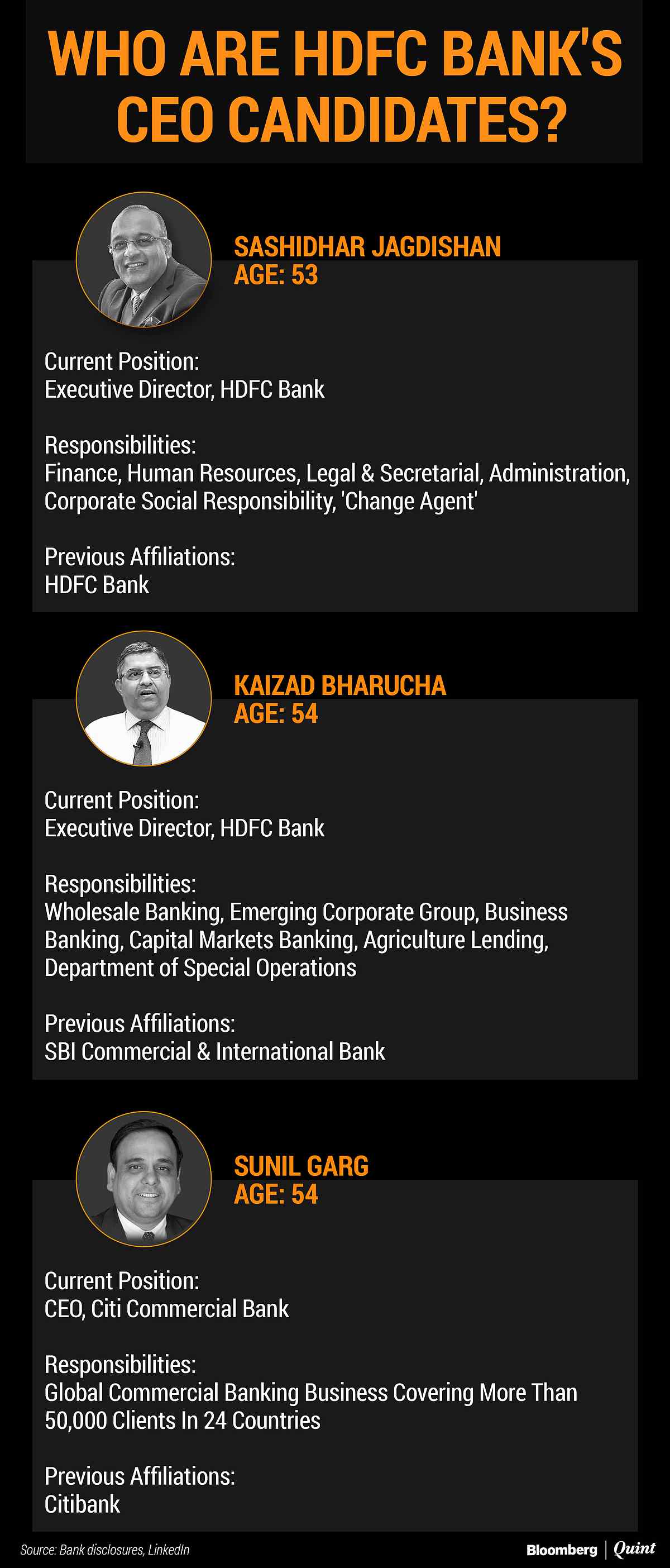 WHO ARE HDFC BANK'S CEO CANDIDATES?

SASHIDHAR JAGDISHAN
AGE: 53

Current Position:
Executive Director, HDFC Bank

Responsibilities:
Finance, Human Resources, Legal & Secretarial, Administration, Corporate Social Responsibility, 'Change Agent'

Previous Affiliations:
HDFC Bank

KAIZAD BHARUCHA
AGE: 54

Current Position:
Executive Director, HDFC Bank

Responsibilities:
Wholesale Banking, Emerging Corporate Group, Business Banking, Capital Markets Banking, Agriculture Lending, Department of Special Operations

Previous Affiliations:
SBI Commercial & International Bank

SUNIL GARG
AGE: 54

Current Position:
CEO, Citi Commercial Bank

Responsibilities:
Global Commercial Banking Business Covering More Than 50,000 Clients In 24 Countries

Previous Affiliations:
Citibank

Source: Bank disclosures, LinkedIn

Bloomberg | Quint